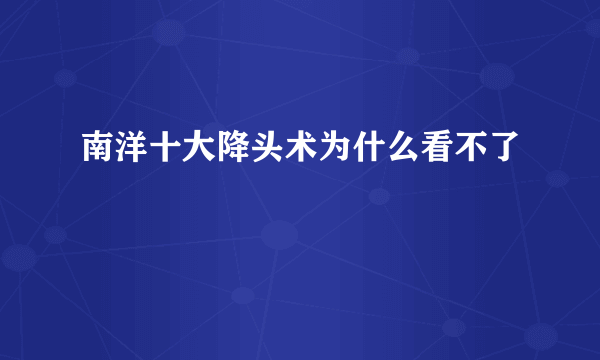 南洋十大降头术为什么看不了